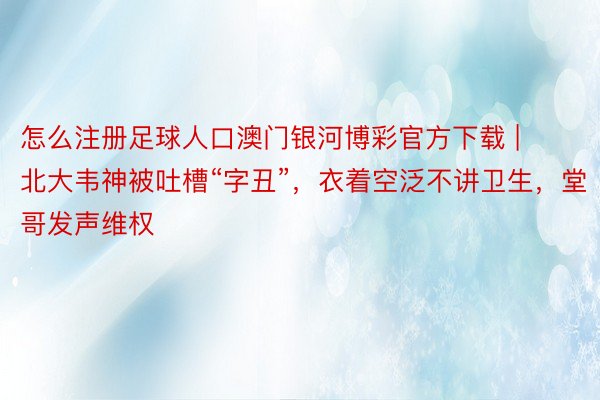 怎么注册足球人口澳门银河博彩官方下载丨北大韦神被吐槽“字丑”，衣着空泛不讲卫生，堂哥发声维权